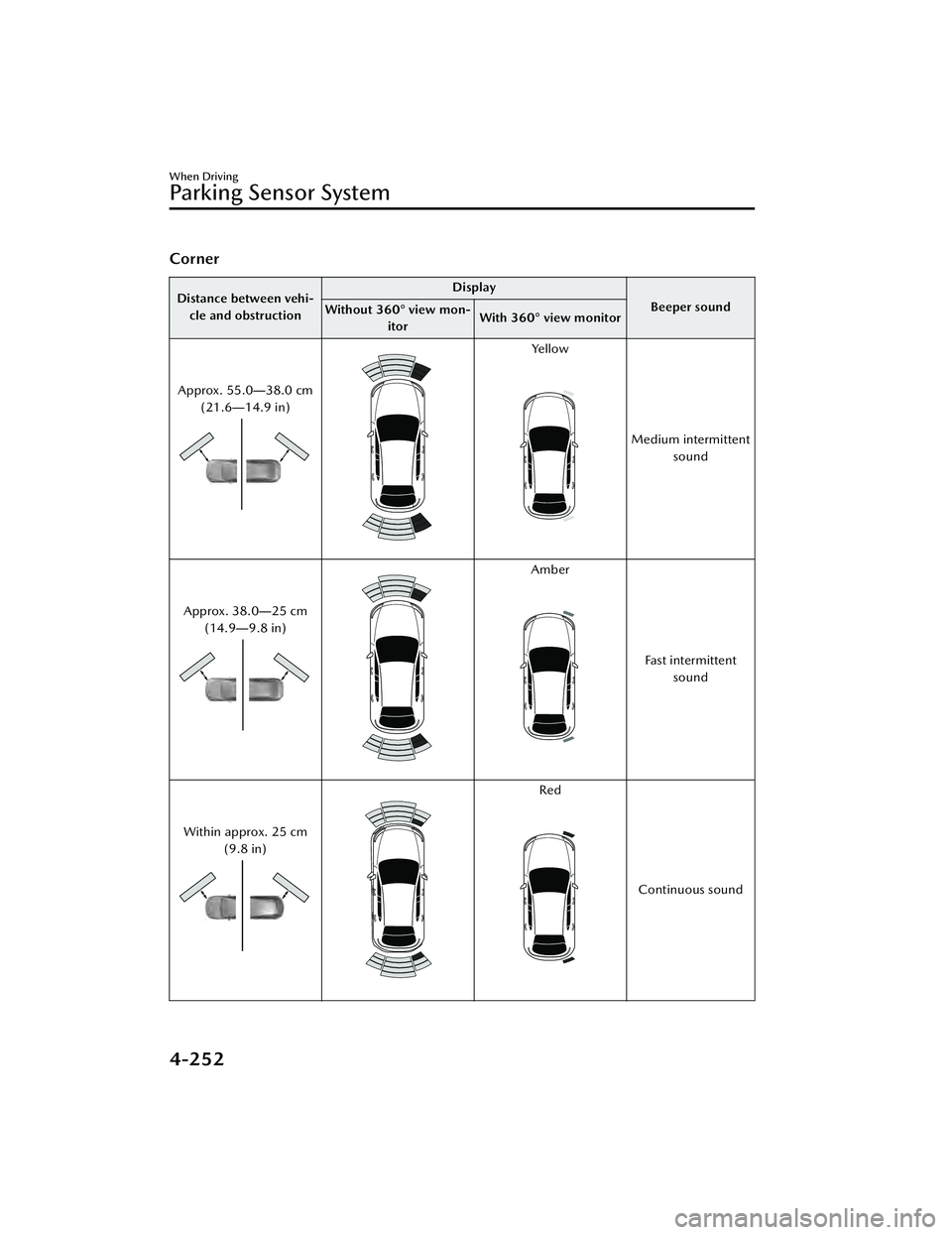 When Driving

Parking Sensor System

Corner

| Distance between vehicle and obstruction | Display: Without 360° view monitor | Display: With 360° view monitor | Beeper sound |
|---|---|---|---|
| Approx. 55.0—38.0 cm (21.6—14.9 in) | | Yellow | Medium intermittent sound |
| Approx. 38.0—25 cm (14.9—9.8 in) | | Amber | Fast intermittent sound |
| Within approx. 25 cm (9.8 in) | | Red | Continuous sound |

4-252

carmanualsonline.info